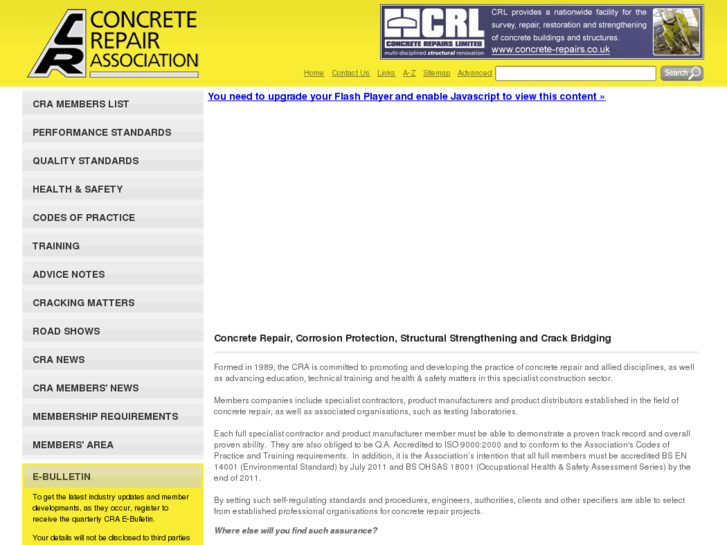 CR CONCRETE REPAIR ASSOCIATION

CRL CONCRETE REPAIRS LIMITED multi-disciplined structural renovation

CRL provides a nationwide facility for the survey, repair, restoration and strengthening of concrete buildings and structures.
www.concrete-repairs.co.uk

Home Contact Us Links A-Z Sitemap Advanced Search

CRA MEMBERS LIST
PERFORMANCE STANDARDS
QUALITY STANDARDS
HEALTH & SAFETY
CODES OF PRACTICE
TRAINING
ADVICE NOTES
CRACKING MATTERS
ROAD SHOWS
CRA NEWS
CRA MEMBERS' NEWS
MEMBERSHIP REQUIREMENTS
MEMBERS' AREA

E-BULLETIN
To get the latest industry updates and member developments, as they occur, register to receive the quarterly CRA E-Bulletin.

Your details will not be disclosed to third parties

You need to upgrade your Flash Player and enable Javascript to view this content »

Concrete Repair, Corrosion Protection, Structural Strengthening and Crack Bridging

Formed in 1989, the CRA is committed to promoting and developing the practice of concrete repair and allied disciplines, as well as advancing education, technical training and health & safety matters in this specialist construction sector.

Members companies include specialist contractors, product manufacturers and product distributors established in the field of concrete repair, as well as associated organisations, such as testing laboratories.

Each full specialist contractor and product manufacturer member must be able to demonstrate a proven track record and overall proven ability. They are also obliged to be Q.A. Accredited to ISO 9000:2000 and to conform to the Association's Codes of Practice and Training requirements. In addition, it is the Association's intention that all full members must be accredited BS EN 14001 (Environmental Standard) by July 2011 and BS OHSAS 18001 (Occupational Health & Safety Assessment Series) by the end of 2011.

By setting such self-regulating standards and procedures, engineers, authorities, clients and other specifiers are able to select from established professional organisations for concrete repair projects.

Where else will you find such assurance?